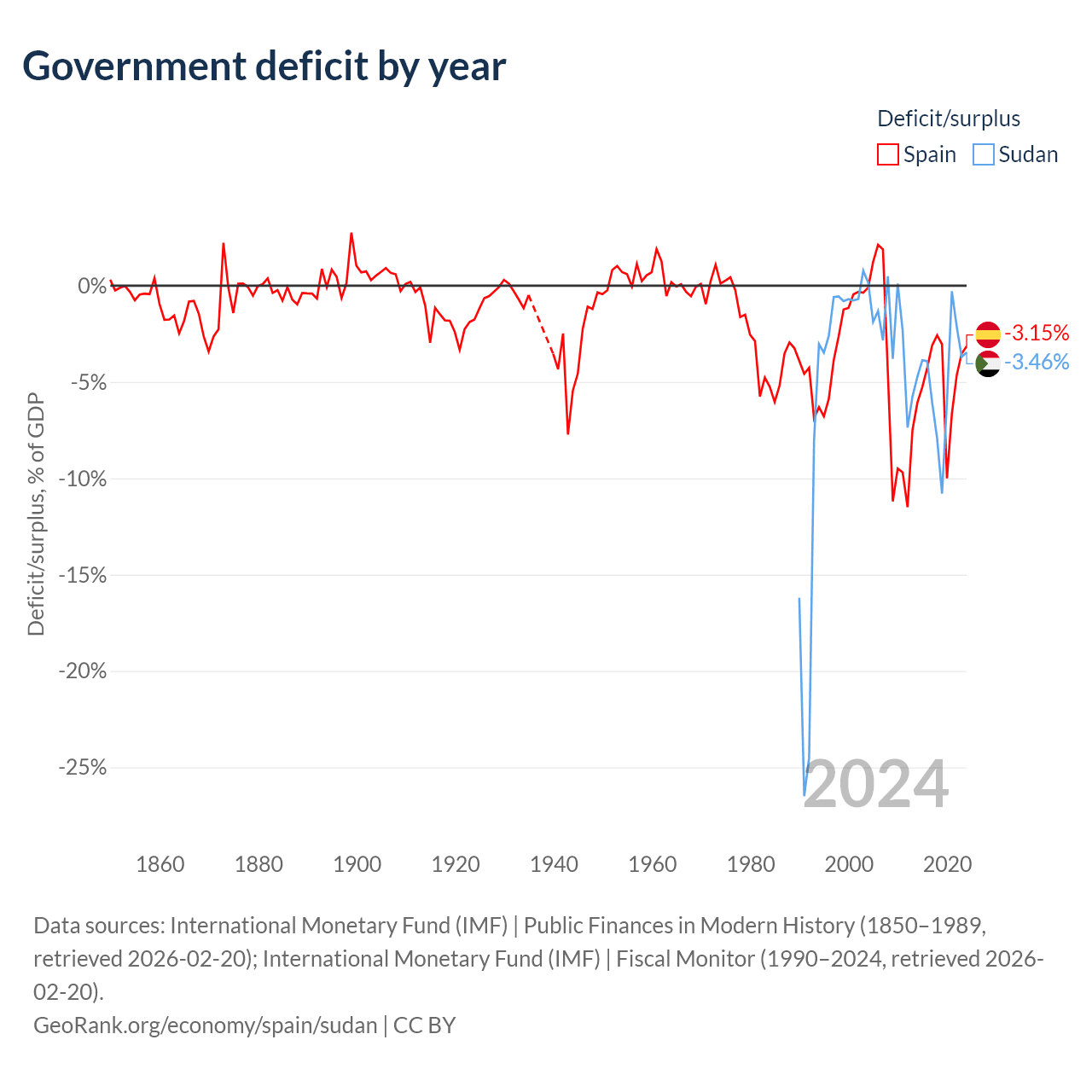 Government deficit by year

Deficit/surplus
Spain Sudan

Deficit/surplus, % of GDP

0%
-5%
-10%
-15%
-20%
-25%

-3.15%
-3.46%

2024

1860 1880 1900 1920 1940 1960 1980 2000 2020

Data sources: International Monetary Fund (IMF) | Public Finances in Modern History (1850–1989, retrieved 2026-02-20); International Monetary Fund (IMF) | Fiscal Monitor (1990–2024, retrieved 2026-02-20).
GeoRank.org/economy/spain/sudan | CC BY